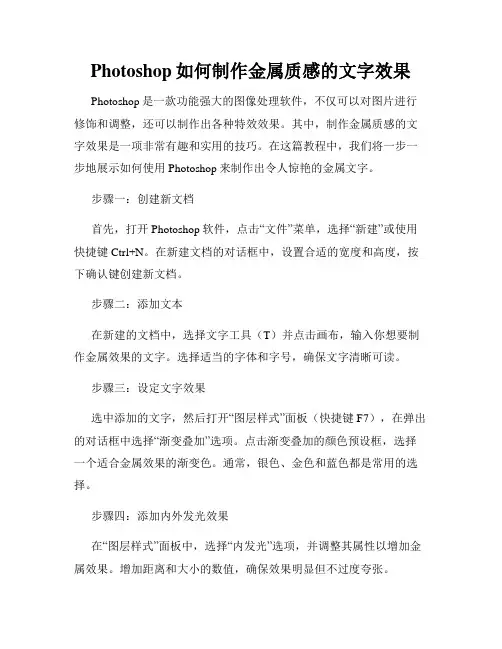 Photoshop 如何制作金属质感的文字效果

Photoshop 是一款功能强大的图像处理软件，不仅可以对图片进行修饰和调整，还可以制作出各种特效效果。其中，制作金属质感的文字效果是一项非常有趣和实用的技巧。在这篇教程中，我们将一步一步地展示如何使用 Photoshop 来制作出令人惊艳的金属文字。

步骤一：创建新文档

首先，打开 Photoshop 软件，点击“文件”菜单，选择“新建”或使用快捷键 Ctrl+N。在新建文档的对话框中，设置合适的宽度和高度，按下确认键创建新文档。

步骤二：添加文本

在新建的文档中，选择文字工具（T）并点击画布，输入你想要制作金属效果的文字。选择适当的字体和字号，确保文字清晰可读。

步骤三：设定文字效果

选中添加的文字，然后打开“图层样式”面板（快捷键 F7），在弹出的对话框中选择“渐变叠加”选项。点击渐变叠加的颜色预设框，选择一个适合金属效果的渐变色。通常，银色、金色和蓝色都是常用的选择。

步骤四：添加内外发光效果

在“图层样式”面板中，选择“内发光”选项，并调整其属性以增加金属效果。增加距离和大小的数值，确保效果明显但不过度夸张。